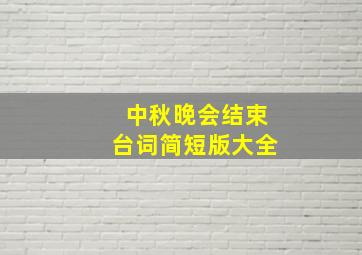 中秋晚会结束
台词简短版大全